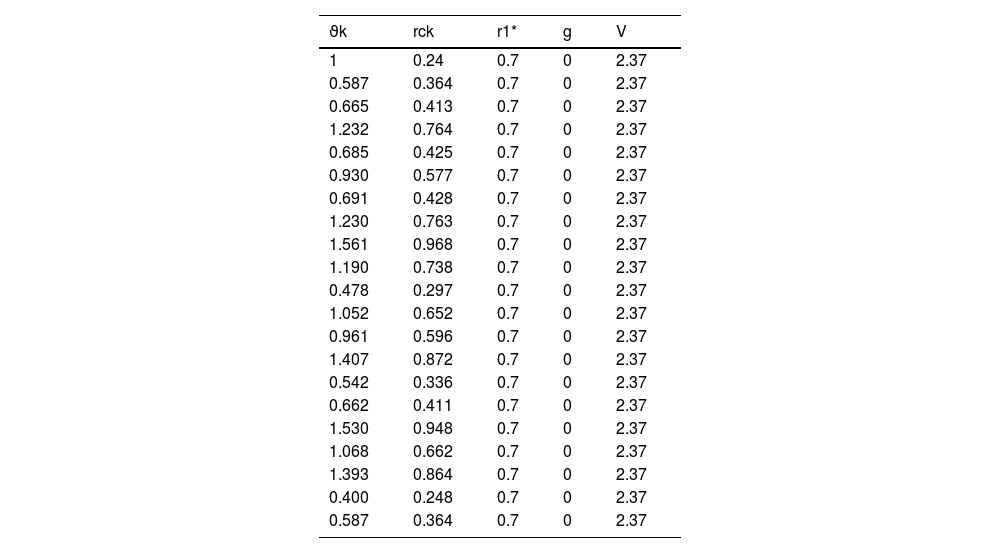 | ϑk | rck | r1* | g | V |
|---|---|---|---|---|
| 1 | 0.24 | 0.7 | 0 | 2.37 |
| 0.587 | 0.364 | 0.7 | 0 | 2.37 |
| 0.665 | 0.413 | 0.7 | 0 | 2.37 |
| 1.232 | 0.764 | 0.7 | 0 | 2.37 |
| 0.685 | 0.425 | 0.7 | 0 | 2.37 |
| 0.930 | 0.577 | 0.7 | 0 | 2.37 |
| 0.691 | 0.428 | 0.7 | 0 | 2.37 |
| 1.230 | 0.763 | 0.7 | 0 | 2.37 |
| 1.561 | 0.968 | 0.7 | 0 | 2.37 |
| 1.190 | 0.738 | 0.7 | 0 | 2.37 |
| 0.478 | 0.297 | 0.7 | 0 | 2.37 |
| 1.052 | 0.652 | 0.7 | 0 | 2.37 |
| 0.961 | 0.596 | 0.7 | 0 | 2.37 |
| 1.407 | 0.872 | 0.7 | 0 | 2.37 |
| 0.542 | 0.336 | 0.7 | 0 | 2.37 |
| 0.662 | 0.411 | 0.7 | 0 | 2.37 |
| 1.530 | 0.948 | 0.7 | 0 | 2.37 |
| 1.068 | 0.662 | 0.7 | 0 | 2.37 |
| 1.393 | 0.864 | 0.7 | 0 | 2.37 |
| 0.400 | 0.248 | 0.7 | 0 | 2.37 |
| 0.587 | 0.364 | 0.7 | 0 | 2.37 |